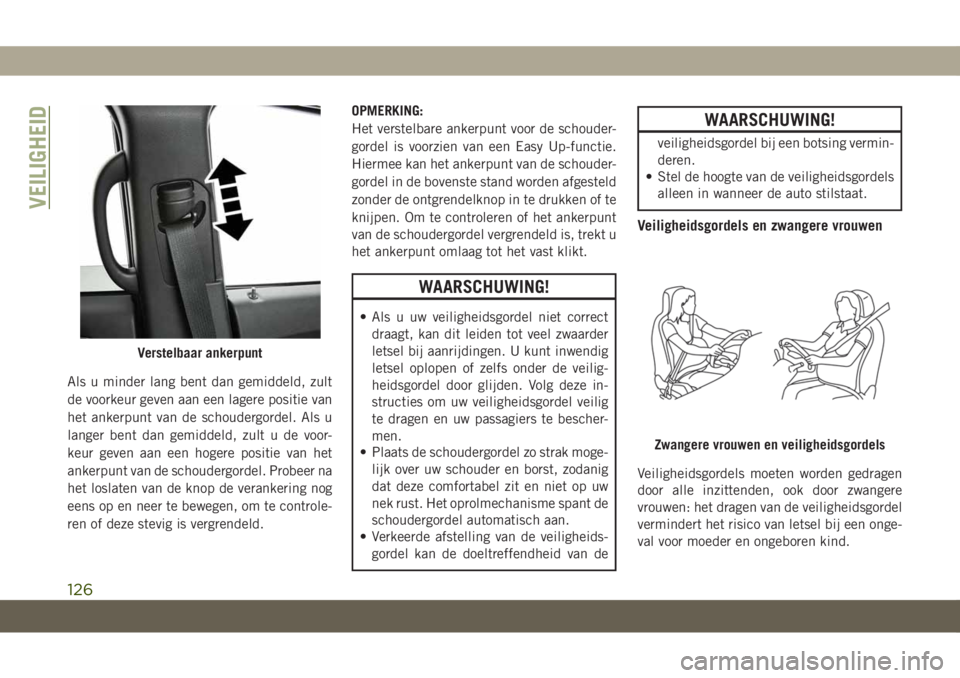 VEILIGHEID

Verstelbaar ankerpunt

Als u minder lang bent dan gemiddeld, zult de voorkeur geven aan een lagere positie van het ankerpunt van de schoudergordel. Als u langer bent dan gemiddeld, zult u de voorkeur geven aan een hogere positie van het ankerpunt van de schoudergordel. Probeer na het loslaten van de knop de verankering nog eens op en neer te bewegen, om te controleren of deze stevig is vergrendeld.

OPMERKING:
Het verstelbare ankerpunt voor de schoudergordel is voorzien van een Easy Up-functie. Hiermee kan het ankerpunt van de schoudergordel in de bovenste stand worden afgesteld zonder de ontgrendelknop in te drukken of te knijpen. Om te controleren of het ankerpunt van de schoudergordel vergrendeld is, trekt u het ankerpunt omlaag tot het vast klikt.

WAARSCHUWING!

• Als u uw veiligheidsgordel niet correct draagt, kan dit leiden tot veel zwaarder letsel bij aanrijdingen. U kunt inwendig letsel oplopen of zelfs onder de veiligheidsgordel door glijden. Volg deze instructies om uw veiligheidsgordel veilig te dragen en uw passagiers te beschermen.
• Plaats de schoudergordel zo strak mogelijk over uw schouder en borst, zodanig dat deze comfortabel zit en niet op uw nek rust. Het oprolmechanisme spant de schoudergordel automatisch aan.
• Verkeerde afstelling van de veiligheidsgordel kan de doeltreffendheid van de

WAARSCHUWING!

veiligheidsgordel bij een botsing verminderen.
• Stel de hoogte van de veiligheidsgordels alleen in wanneer de auto stilstaat.

Veiligheidsgordels en zwangere vrouwen

Zwangere vrouwen en veiligheidsgordels

Veiligheidsgordels moeten worden gedragen door alle inzittenden, ook door zwangere vrouwen: het dragen van de veiligheidsgordel vermindert het risico van letsel bij een ongeval voor moeder en ongeboren kind.

126

carmanualsonline.info